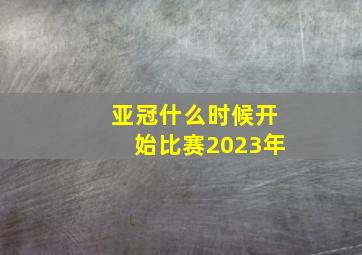 亚冠什么时候开始比赛2023年